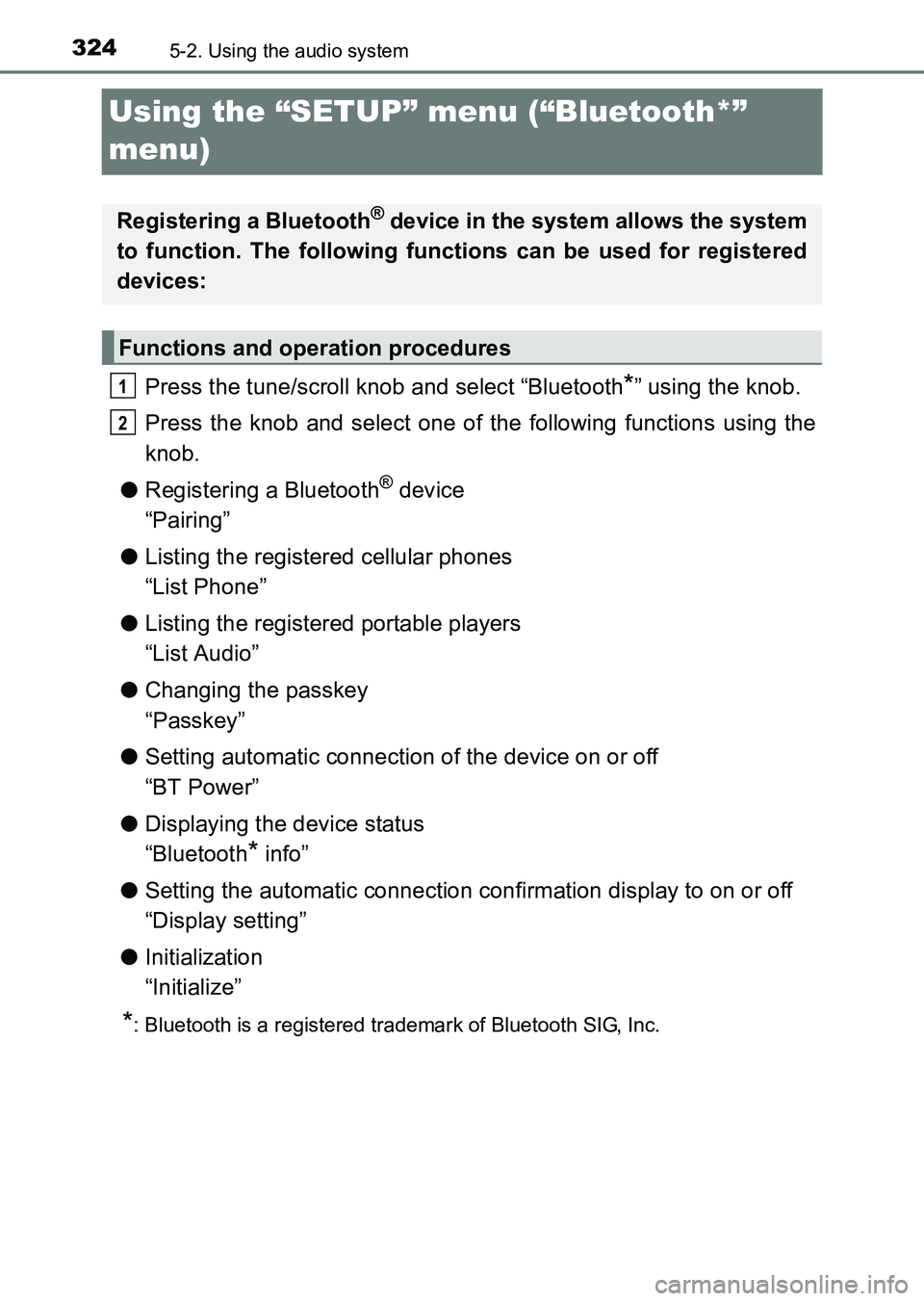 324 5-2. Using the audio system

Using the “SETUP” menu (“Bluetooth*” menu)

Registering a Bluetooth® device in the system allows the system to function. The following functions can be used for registered devices:

Functions and operation procedures

1 Press the tune/scroll knob and select “Bluetooth*” using the knob.

2 Press the knob and select one of the following functions using the knob.

● Registering a Bluetooth® device
“Pairing”

● Listing the registered cellular phones
“List Phone”

● Listing the registered portable players
“List Audio”

● Changing the passkey
“Passkey”

● Setting automatic connection of the device on or off
“BT Power”

● Displaying the device status
“Bluetooth* info”

● Setting the automatic connection confirmation display to on or off
“Display setting”

● Initialization
“Initialize”

*: Bluetooth is a registered trademark of Bluetooth SIG, Inc.

carmanualsonline.info